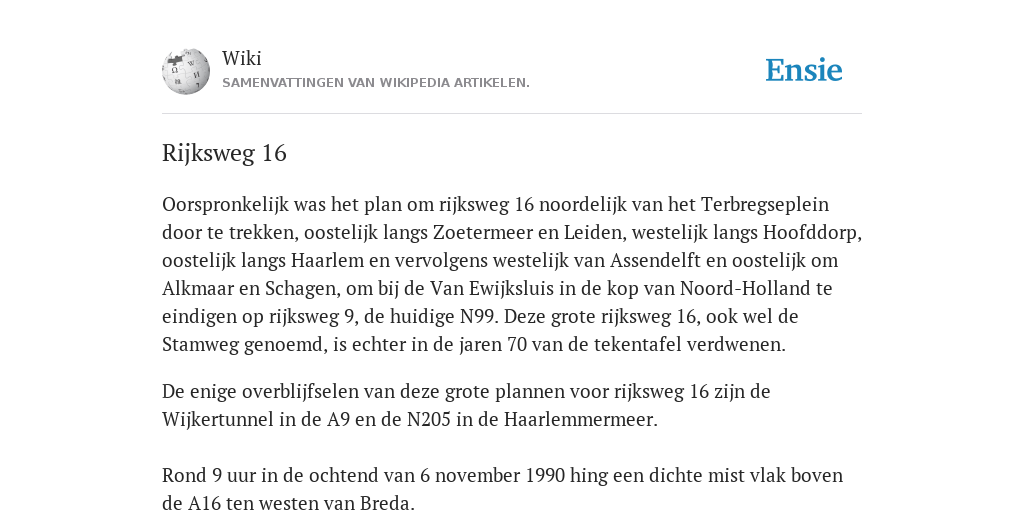 Wiki
SAMENVATTINGEN VAN WIKIPEDIA ARTIKELEN.

Ensie

Rijksweg 16

Oorspronkelijk was het plan om rijksweg 16 noordelijk van het Terbregseplein door te trekken, oostelijk langs Zoetermeer en Leiden, westelijk langs Hoofddorp, oostelijk langs Haarlem en vervolgens westelijk van Assendelft en oostelijk om Alkmaar en Schagen, om bij de Van Ewijksluis in de kop van Noord-Holland te eindigen op rijksweg 9, de huidige N99. Deze grote rijksweg 16, ook wel de Stamweg genoemd, is echter in de jaren 70 van de tekentafel verdwenen.

De enige overblijfselen van deze grote plannen voor rijksweg 16 zijn de Wijkertunnel in de A9 en de N205 in de Haarlemmermeer.

Rond 9 uur in de ochtend van 6 november 1990 hing een dichte mist vlak boven de A16 ten westen van Breda.